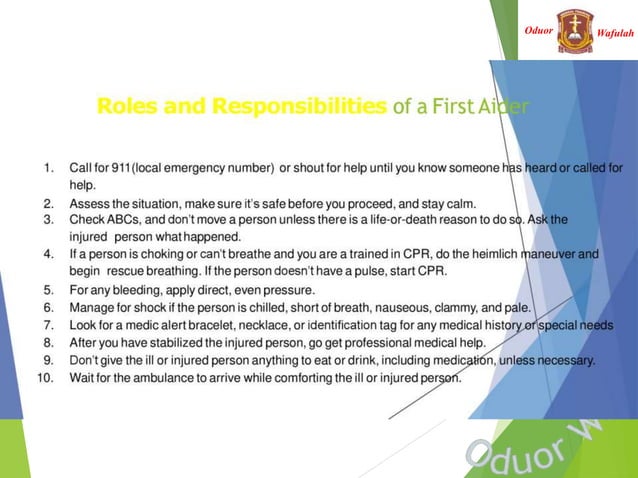 Oduor Wafulah

Roles and Responsibilities of a First Aider

1. Call for 911(local emergency number) or shout for help until you know someone has heard or called for help.
2. Assess the situation, make sure it's safe before you proceed, and stay calm.
3. Check ABCs, and don't move a person unless there is a life-or-death reason to do so. Ask the injured person what happened.
4. If a person is choking or can't breathe and you are a trained in CPR, do the heimlich maneuver and begin rescue breathing. If the person doesn't have a pulse, start CPR.
5. For any bleeding, apply direct, even pressure.
6. Manage for shock if the person is chilled, short of breath, nauseous, clammy, and pale.
7. Look for a medic alert bracelet, necklace, or identification tag for any medical history or special needs
8. After you have stabilized the injured person, go get professional medical help.
9. Don't give the ill or injured person anything to eat or drink, including medication, unless necessary.
10. Wait for the ambulance to arrive while comforting the ill or injured person.

Oduor W